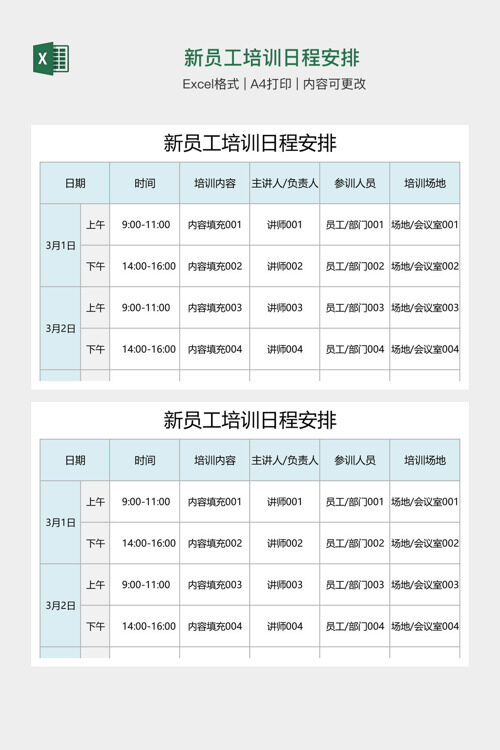 新员工培训日程安排

Excel格式 | A4打印 | 内容可更改

新员工培训日程安排

| 日期 | | 时间 | 培训内容 | 主讲人/负责人 | 参训人员 | 培训场地 |
|---|---|---|---|---|---|---|
| 3月1日 | 上午 | 9:00-11:00 | 内容填充001 | 讲师001 | 员工/部门001 | 场地/会议室001 |
| | 下午 | 14:00-16:00 | 内容填充002 | 讲师002 | 员工/部门002 | 场地/会议室002 |
| 3月2日 | 上午 | 9:00-11:00 | 内容填充003 | 讲师003 | 员工/部门003 | 场地/会议室003 |
| | 下午 | 14:00-16:00 | 内容填充004 | 讲师004 | 员工/部门004 | 场地/会议室004 |

新员工培训日程安排

| 日期 | | 时间 | 培训内容 | 主讲人/负责人 | 参训人员 | 培训场地 |
|---|---|---|---|---|---|---|
| 3月1日 | 上午 | 9:00-11:00 | 内容填充001 | 讲师001 | 员工/部门001 | 场地/会议室001 |
| | 下午 | 14:00-16:00 | 内容填充002 | 讲师002 | 员工/部门002 | 场地/会议室002 |
| 3月2日 | 上午 | 9:00-11:00 | 内容填充003 | 讲师003 | 员工/部门003 | 场地/会议室003 |
| | 下午 | 14:00-16:00 | 内容填充004 | 讲师004 | 员工/部门004 | 场地/会议室004 |